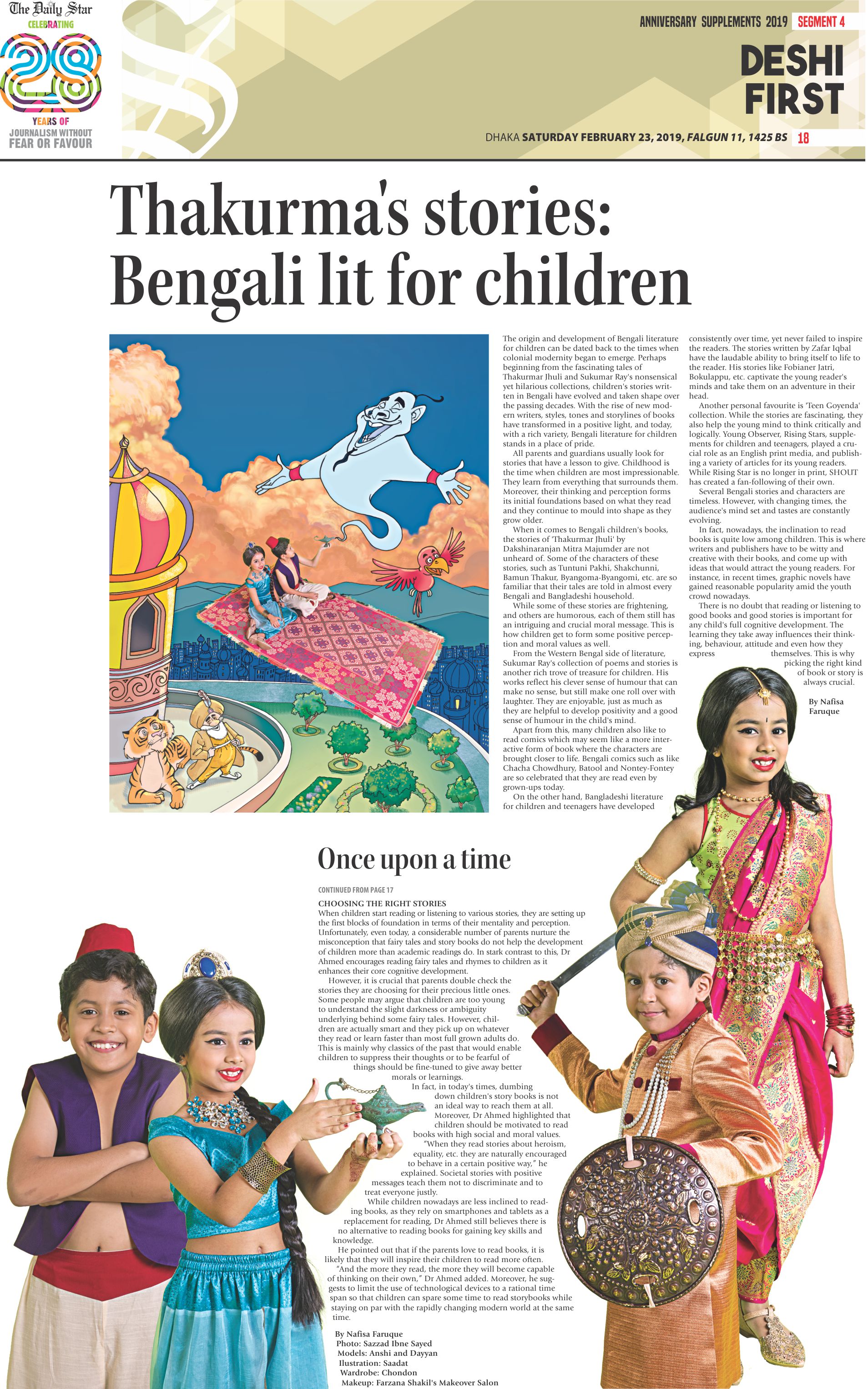 The Daily Star
CELEBRATING
28
YEARS OF
JOURNALISM WITHOUT
FEAR OR FAVOUR

ANNIVERSARY SUPPLEMENTS 2019 SEGMENT 4

DESHI FIRST

DHAKA SATURDAY FEBRUARY 23, 2019, FALGUN 11, 1425 BS 18

Thakurma's stories: Bengali lit for children

The origin and development of Bengali literature for children can be dated back to the times when colonial modernity began to emerge. Perhaps beginning from the fascinating tales of Thakurmar Jhuli and Sukumar Ray's nonsensical yet hilarious collections, children's stories written in Bengali have evolved and taken shape over the passing decades. With the rise of new modern writers, styles, tones and storylines of books have transformed in a positive light, and today, with a rich variety, Bengali literature for children stands in a place of pride.

All parents and guardians usually look for stories that have a lesson to give. Childhood is the time when children are most impressionable. They learn from everything that surrounds them. Moreover, their thinking and perception forms its initial foundations based on what they read and they continue to mould into shape as they grow older.

When it comes to Bengali children's books, the stories of 'Thakurmar Jhuli' by Dakshinaranjan Mitra Majumder are not unheard of. Some of the characters of these stories, such as Tuntuni Pakhi, Shakchunni, Bamun Thakur, Byangoma-Byangomi, etc. are so familiar that their tales are told in almost every Bengali and Bangladeshi household.

While some of these stories are frightening, and others are humorous, each of them still has an intriguing and crucial moral message. This is how children get to form some positive perception and moral values as well.

From the Western Bengal side of literature, Sukumar Ray's collection of poems and stories is another rich trove of treasure for children. His works reflect his clever sense of humour that can make no sense, but still make one roll over with laughter. They are enjoyable, just as much as they are helpful to develop positivity and a good sense of humour in the child's mind.

Apart from this, many children also like to read comics which may seem like a more interactive form of book where the characters are brought closer to life. Bengali comics such as like Chacha Chowdhury, Batool and Nontey-Fontey are so celebrated that they are read even by grown-ups today.

On the other hand, Bangladeshi literature for children and teenagers have developed consistently over time, yet never failed to inspire the readers. The stories written by Zafar Iqbal have the laudable ability to bring itself to life to the reader. His stories like Fobianer Jatri, Bokulappu, etc. captivate the young reader's minds and take them on an adventure in their head.

Another personal favourite is 'Teen Goyenda' collection. While the stories are fascinating, they also help the young mind to think critically and logically. Young Observer, Rising Stars, supplements for children and teenagers, played a crucial role as an English print media, and publishing a variety of articles for its young readers. While Rising Star is no longer in print, SHOUT has created a fan-following of their own.

Several Bengali stories and characters are timeless. However, with changing times, the audience's mind set and tastes are constantly evolving.

In fact, nowadays, the inclination to read books is quite low among children. This is where writers and publishers have to be witty and creative with their books, and come up with ideas that would attract the young readers. For instance, in recent times, graphic novels have gained reasonable popularity amid the youth crowd nowadays.

There is no doubt that reading or listening to good books and good stories is important for any child's full cognitive development. The learning they take away influences their thinking, behaviour, attitude and even how they express themselves. This is why picking the right kind of book or story is always crucial.

By Nafisa Faruque

Once upon a time

CONTINUED FROM PAGE 17

CHOOSING THE RIGHT STORIES
When children start reading or listening to various stories, they are setting up the first blocks of foundation in terms of their mentality and perception. Unfortunately, even today, a considerable number of parents nurture the misconception that fairy tales and story books do not help the development of children more than academic readings do. In stark contrast to this, Dr Ahmed encourages reading fairy tales and rhymes to children as it enhances their core cognitive development.

However, it is crucial that parents double check the stories they are choosing for their precious little ones. Some people may argue that children are too young to understand the slight darkness or ambiguity underlying behind some fairy tales. However, children are actually smart and they pick up on whatever they read or learn faster than most full grown adults do. This is mainly why classics of the past that would enable children to suppress their thoughts or to be fearful of things should be fine-tuned to give away better morals or learnings.

In fact, in today's times, dumbing down children's story books is not an ideal way to reach them at all.

Moreover, Dr Ahmed highlighted that children should be motivated to read books with high social and moral values.

"When they read stories about heroism, equality, etc. they are naturally encouraged to behave in a certain positive way," he explained. Societal stories with positive messages teach them not to discriminate and to treat everyone justly.

While children nowadays are less inclined to reading books, as they rely on smartphones and tablets as a replacement for reading, Dr Ahmed still believes there is no alternative to reading books for gaining key skills and knowledge.

He pointed out that if the parents love to read books, it is likely that they will inspire their children to read more often.

"And the more they read, the more they will become capable of thinking on their own," Dr Ahmed added. Moreover, he suggests to limit the use of technological devices to a rational time span so that children can spare some time to read storybooks while staying on par with the rapidly changing modern world at the same time.

By Nafisa Faruque
Photo: Sazzad Ibne Sayed
Models: Anshi and Dayyan
Ilustration: Saadat
Wardrobe: Chondon
Makeup: Farzana Shakil's Makeover Salon